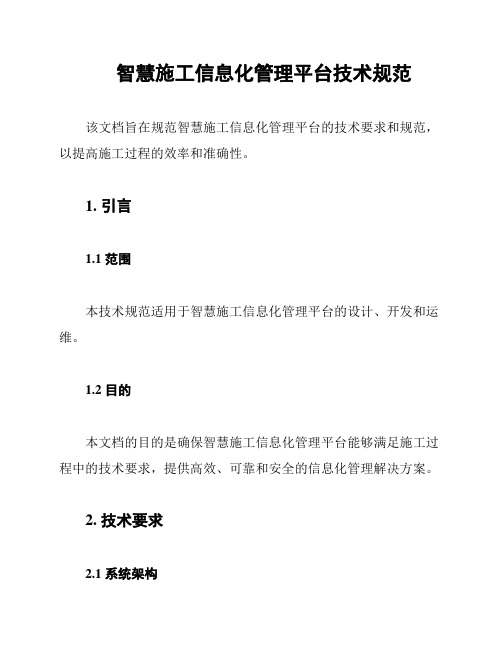 智慧施工信息化管理平台技术规范

该文档旨在规范智慧施工信息化管理平台的技术要求和规范，以提高施工过程的效率和准确性。

1. 引言

1.1 范围

本技术规范适用于智慧施工信息化管理平台的设计、开发和运维。

1.2 目的

本文档的目的是确保智慧施工信息化管理平台能够满足施工过程中的技术要求，提供高效、可靠和安全的信息化管理解决方案。

2. 技术要求

2.1 系统架构